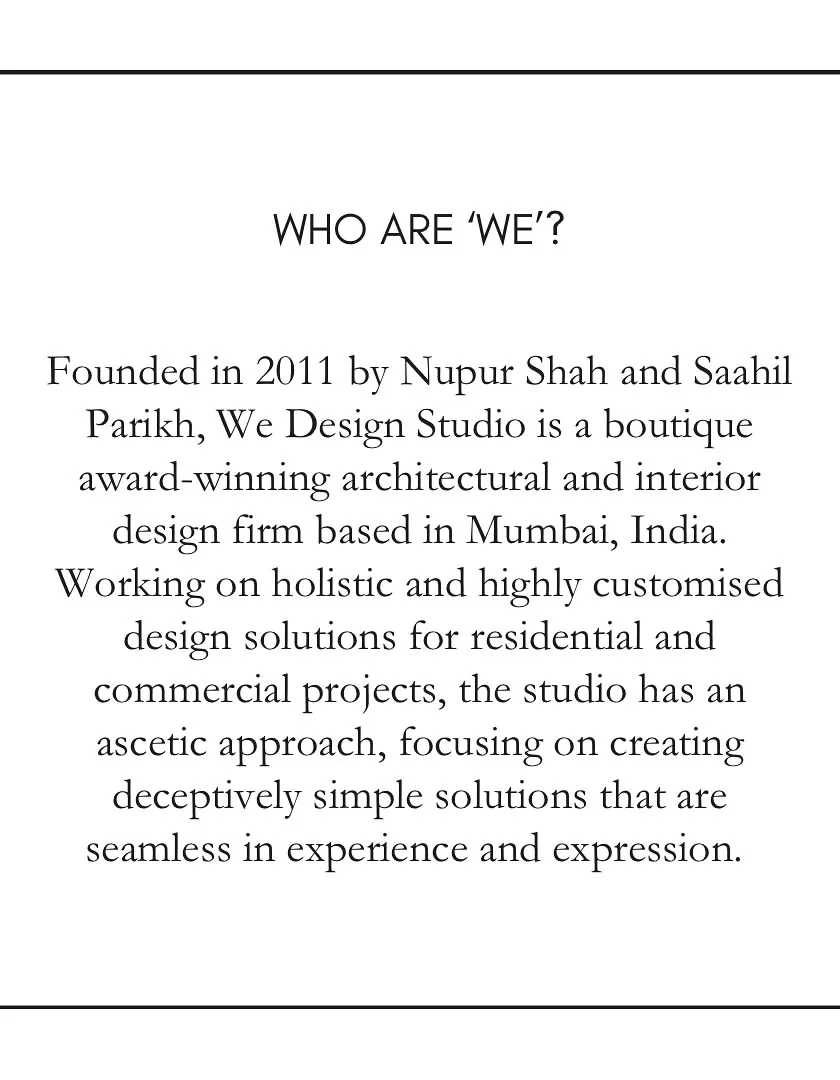 WHO ARE ‘WE’?

Founded in 2011 by Nupur Shah and Saahil Parikh, We Design Studio is a boutique award-winning architectural and interior design firm based in Mumbai, India. Working on holistic and highly customised design solutions for residential and commercial projects, the studio has an ascetic approach, focusing on creating deceptively simple solutions that are seamless in experience and expression.